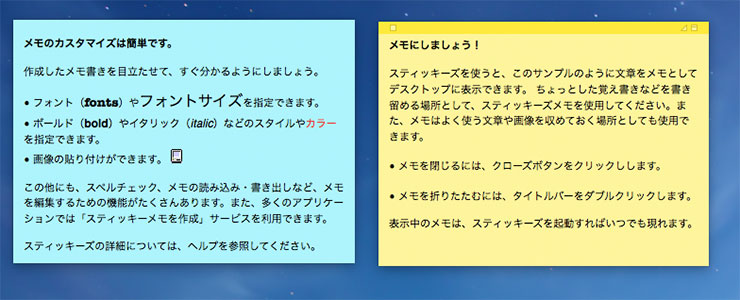 メモのカスタマイズは簡単です。

作成したメモ書きを目立たせて、すぐ分かるようにしましょう。

• フォント（fonts）やフォントサイズを指定できます。

• ボールド（bold）やイタリック（italic）などのスタイルやカラーを指定できます。

• 画像の貼り付けができます。

この他にも、スペルチェック、メモの読み込み・書き出しなど、メモを編集するための機能がたくさんあります。また、多くのアプリケーションでは「スティッキーメモを作成」サービスを利用できます。

スティッキーズの詳細については、ヘルプを参照してください。

メモにしましょう！

スティッキーズを使うと、このサンプルのように文章をメモとしてデスクトップに表示できます。 ちょっとした覚え書きなどを書き留める場所として、スティッキーズメモを使用してください。また、メモはよく使う文章や画像を収めておく場所としても使用できます。

• メモを閉じるには、クローズボタンをクリックしします。

• メモを折りたたむには、タイトルバーをダブルクリックします。

表示中のメモは、スティッキーズを起動すればいつでも現れます。